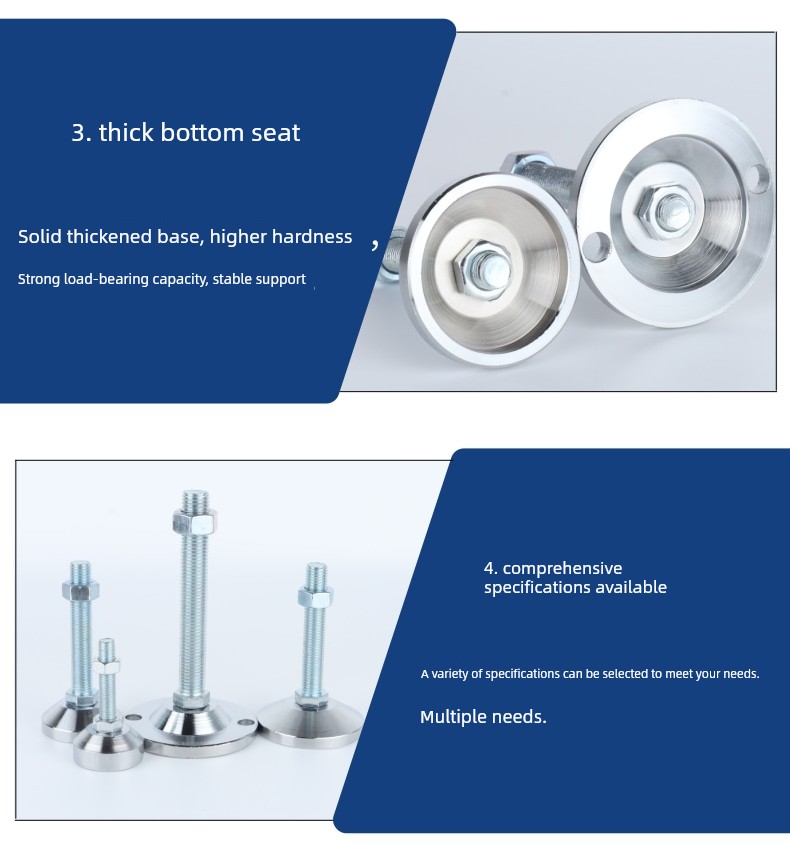 3. thick bottom seat

Solid thickened base, higher hardness ,

Strong load-bearing capacity, stable support

4. comprehensive specifications available

A variety of specifications can be selected to meet your needs.

Multiple needs.